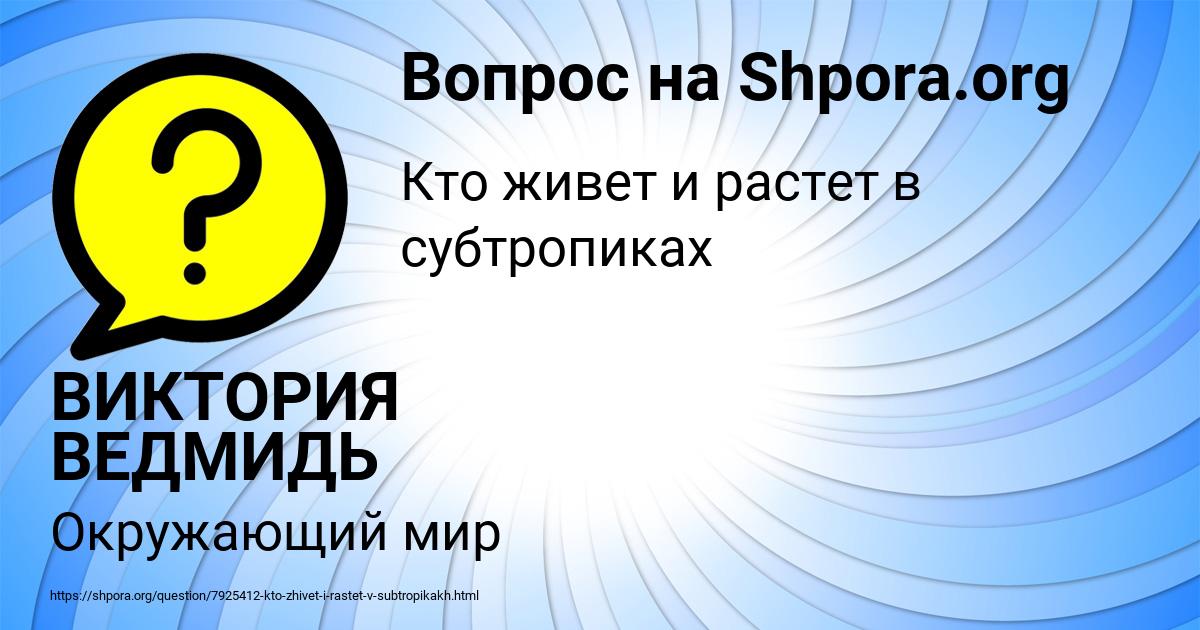 Вопрос на Shpora.org

Кто живет и растет в субтропиках

ВИКТОРИЯ ВЕДМИДЬ

Окружающий мир

https://shpora.org/question/7925412-kto-zhivet-i-rastet-v-subtropikakh.html